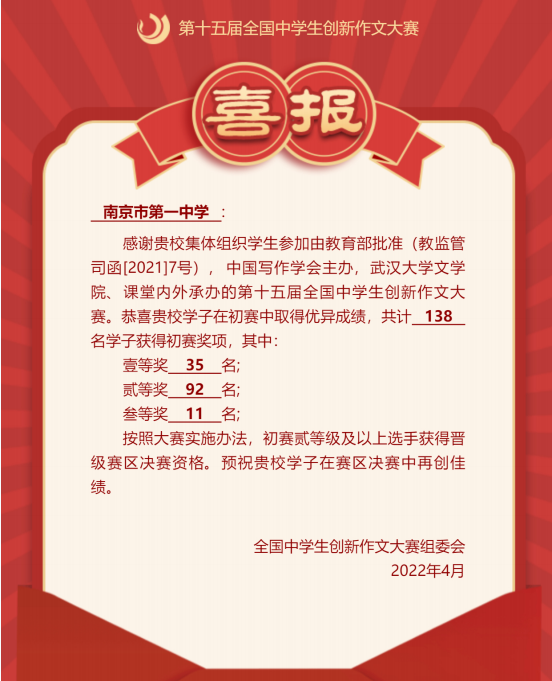 第十五届全国中学生创新作文大赛

喜报

南京市第一中学：

感谢贵校集体组织学生参加由教育部批准（教监管司函[2021]7号），中国写作学会主办，武汉大学文学院、课堂内外承办的第十五届全国中学生创新作文大赛。恭喜贵校学子在初赛中取得优异成绩，共计138名学子获得初赛奖项，其中：

壹等奖35名;

贰等奖92名;

叁等奖11名;

按照大赛实施办法，初赛贰等级及以上选手获得晋级赛区决赛资格。预祝贵校学子在赛区决赛中再创佳绩。

全国中学生创新作文大赛组委会
2022年4月